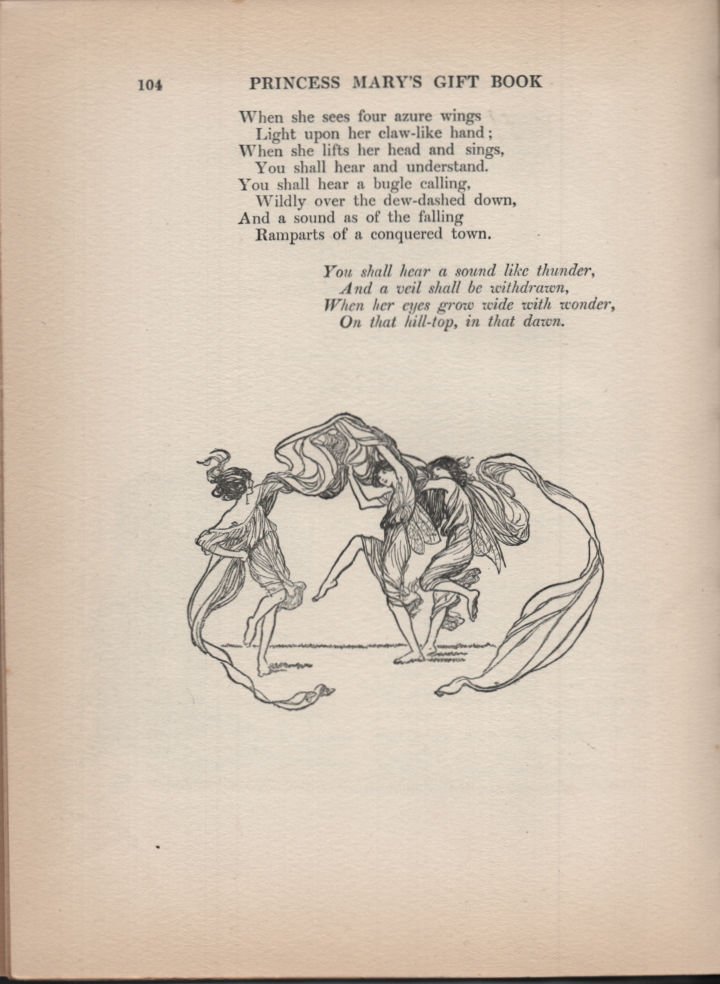 104 PRINCESS MARY'S GIFT BOOK

When she sees four azure wings
Light upon her claw-like hand;
When she lifts her head and sings,
You shall hear and understand.
You shall hear a bugle calling,
Wildly over the dew-dashed down,
And a sound as of the falling
Ramparts of a conquered town.

You shall hear a sound like thunder,
And a veil shall be withdrawn,
When her eyes grow wide with wonder,
On that hill-top, in that dawn.